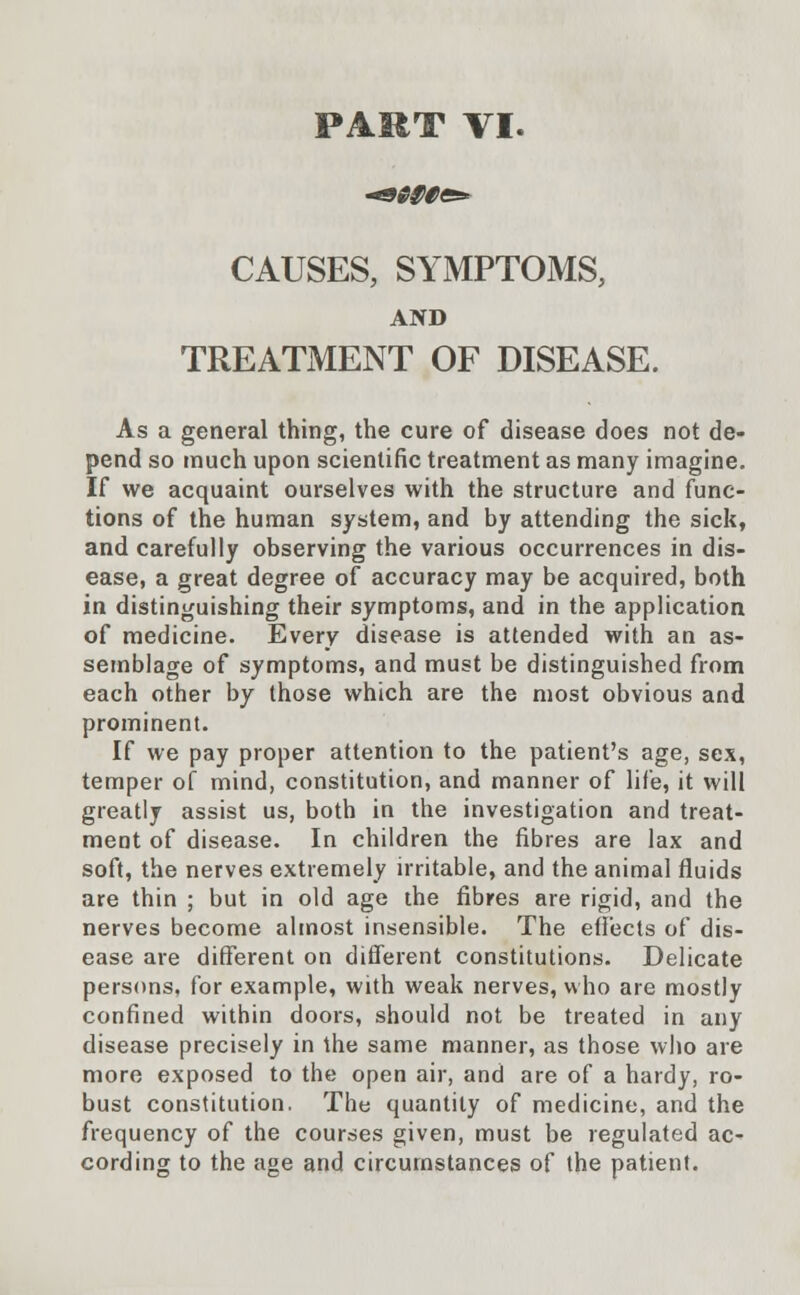 PART VI.

CAUSES, SYMPTOMS, AND TREATMENT OF DISEASE.

As a general thing, the cure of disease does not depend so much upon scientific treatment as many imagine. If we acquaint ourselves with the structure and functions of the human system, and by attending the sick, and carefully observing the various occurrences in disease, a great degree of accuracy may be acquired, both in distinguishing their symptoms, and in the application of medicine. Every disease is attended with an assemblage of symptoms, and must be distinguished from each other by those which are the most obvious and prominent.

If we pay proper attention to the patient's age, sex, temper of mind, constitution, and manner of life, it will greatly assist us, both in the investigation and treatment of disease. In children the fibres are lax and soft, the nerves extremely irritable, and the animal fluids are thin ; but in old age the fibres are rigid, and the nerves become almost insensible. The effects of disease are different on different constitutions. Delicate persons, for example, with weak nerves, who are mostly confined within doors, should not be treated in any disease precisely in the same manner, as those who are more exposed to the open air, and are of a hardy, robust constitution. The quantity of medicine, and the frequency of the courses given, must be regulated according to the age and circumstances of the patient.